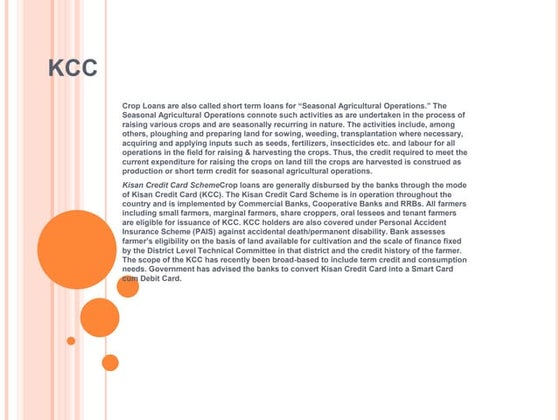 KCC

Crop Loans are also called short term loans for “Seasonal Agricultural Operations.” The Seasonal Agricultural Operations connote such activities as are undertaken in the process of raising various crops and are seasonally recurring in nature. The activities include, among others, ploughing and preparing land for sowing, weeding, transplantation where necessary, acquiring and applying inputs such as seeds, fertilizers, insecticides etc. and labour for all operations in the field for raising & harvesting the crops. Thus, the credit required to meet the current expenditure for raising the crops on land till the crops are harvested is construed as production or short term credit for seasonal agricultural operations.

Kisan Credit Card SchemeCrop loans are generally disbursed by the banks through the mode of Kisan Credit Card (KCC). The Kisan Credit Card Scheme is in operation throughout the country and is implemented by Commercial Banks, Cooperative Banks and RRBs. All farmers including small farmers, marginal farmers, share croppers, oral lessees and tenant farmers are eligible for issuance of KCC. KCC holders are also covered under Personal Accident Insurance Scheme (PAIS) against accidental death/permanent disability. Bank assesses farmer's eligibility on the basis of land available for cultivation and the scale of finance fixed by the District Level Technical Committee in that district and the credit history of the farmer. The scope of the KCC has recently been broad-based to include term credit and consumption needs. Government has advised the banks to convert Kisan Credit Card into a Smart Card cum Debit Card.